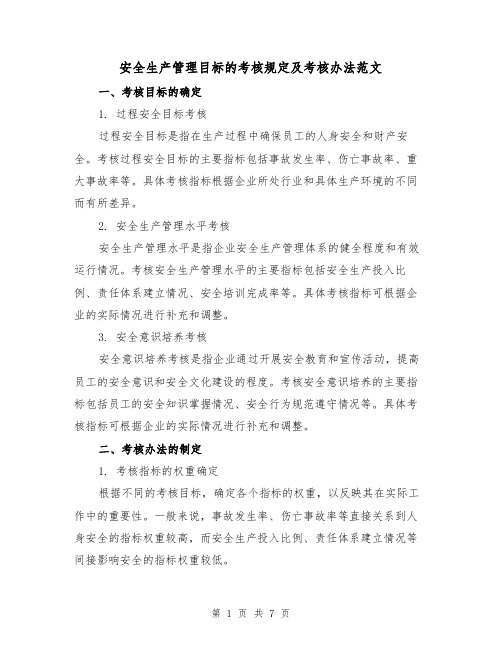 安全生产管理目标的考核规定及考核办法范文

一、考核目标的确定

1. 过程安全目标考核

过程安全目标是指在生产过程中确保员工的人身安全和财产安全。考核过程安全目标的主要指标包括事故发生率、伤亡事故率、重大事故率等。具体考核指标根据企业所处行业和具体生产环境的不同而有所差异。

2. 安全生产管理水平考核

安全生产管理水平是指企业安全生产管理体系的健全程度和有效运行情况。考核安全生产管理水平的主要指标包括安全生产投入比例、责任体系建立情况、安全培训完成率等。具体考核指标可根据企业的实际情况进行补充和调整。

3. 安全意识培养考核

安全意识培养考核是指企业通过开展安全教育和宣传活动，提高员工的安全意识和安全文化建设的程度。考核安全意识培养的主要指标包括员工的安全知识掌握情况、安全行为规范遵守情况等。具体考核指标可根据企业的实际情况进行补充和调整。

二、考核办法的制定

1. 考核指标的权重确定

根据不同的考核目标，确定各个指标的权重，以反映其在实际工作中的重要性。一般来说，事故发生率、伤亡事故率等直接关系到人身安全的指标权重较高，而安全生产投入比例、责任体系建立情况等间接影响安全的指标权重较低。

第 1 页 共 7 页